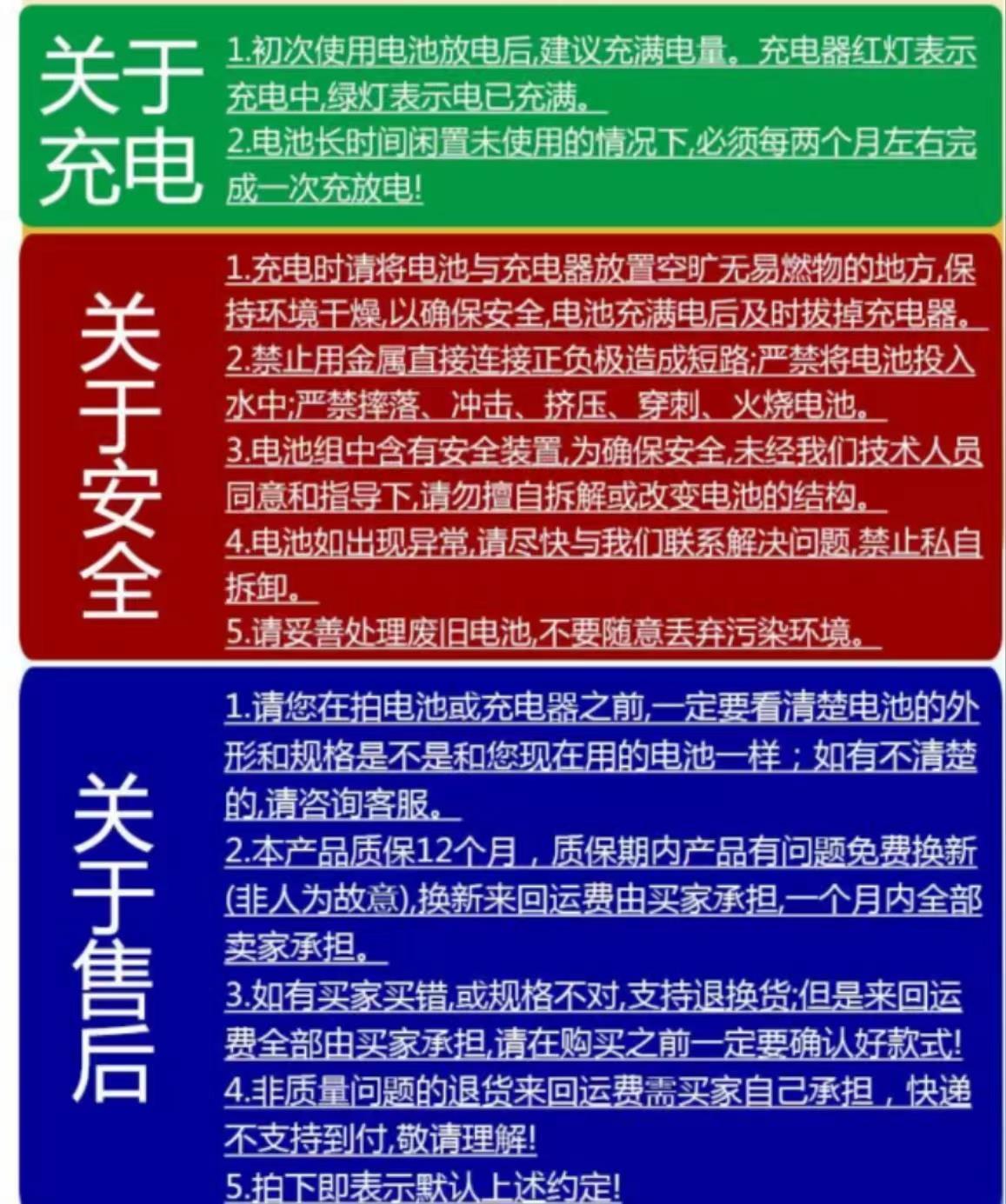 关于充电

1.初次使用电池放电后,建议充满电量。充电器红灯表示充电中,绿灯表示电已充满。
2.电池长时间闲置未使用的情况下,必须每两个月左右完成一次充放电!

关于安全

1.充电时请将电池与充电器放置空旷无易燃物的地方,保持环境干燥,以确保安全,电池充满电后及时拔掉充电器。
2.禁止用金属直接连接正负极造成短路;严禁将电池投入水中;严禁摔落、冲击、挤压、穿刺、火烧电池。
3.电池组中含有安全装置,为确保安全,未经我们技术人员同意和指导下,请勿擅自拆解或改变电池的结构。
4.电池如出现异常,请尽快与我们联系解决问题,禁止私自拆卸。
5.请妥善处理废旧电池,不要随意丢弃污染环境。

关于售后

1.请您在拍电池或充电器之前,一定要看清楚电池的外形和规格是不是和您现在用的电池一样；如有不清楚的,请咨询客服。
2.本产品质保12个月，质保期内产品有问题免费换新(非人为故意),换新来回运费由买家承担,一个月内全部卖家承担。
3.如有买家买错,或规格不对,支持退换货;但是来回运费全部由买家承担,请在购买之前一定要确认好款式!
4.非质量问题的退货来回运费需买家自己承担，快递不支持到付,敬请理解!
5.拍下即表示默认上述约定!